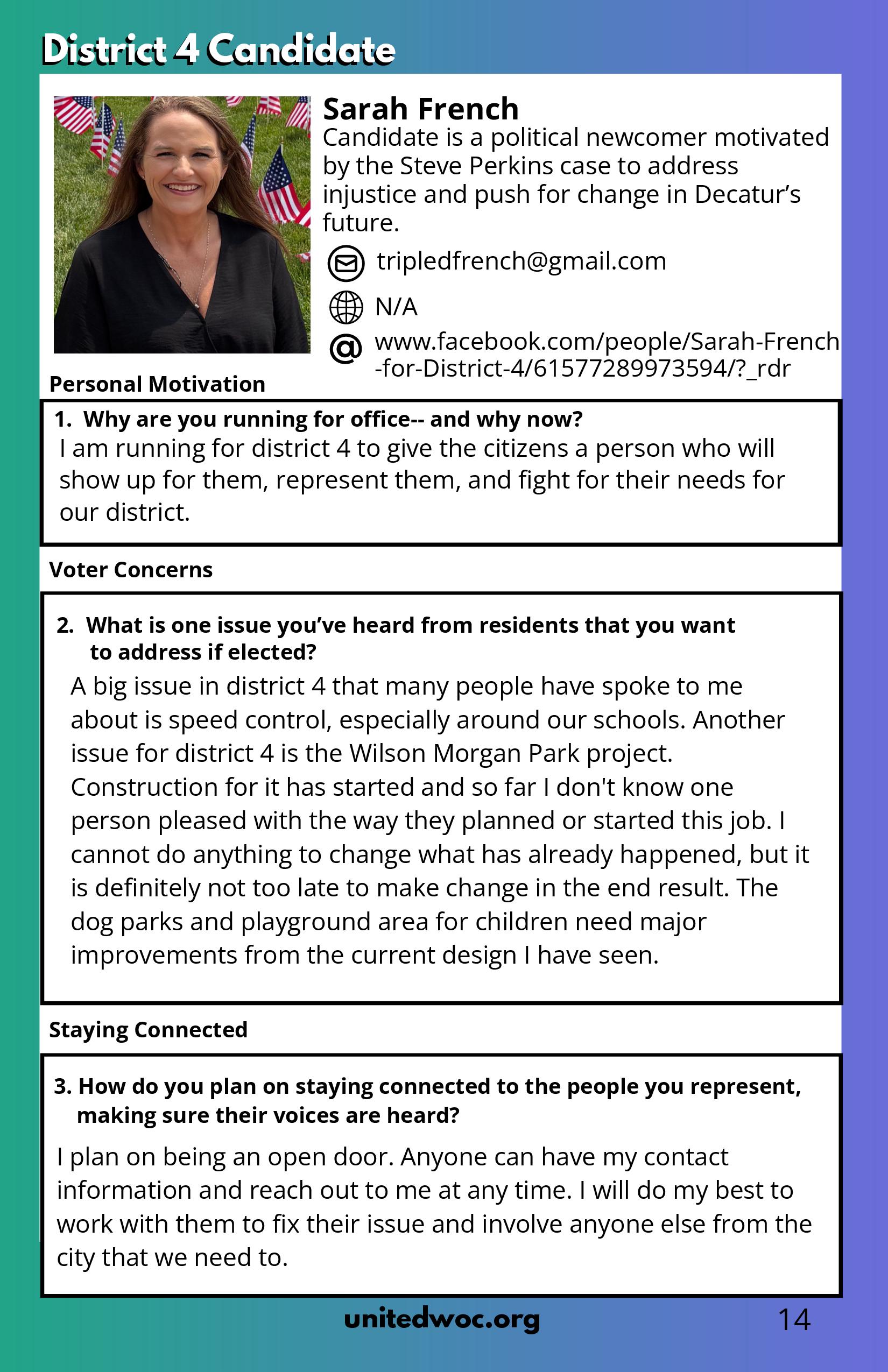 District 4 Candidate

Sarah French
Candidate is a political newcomer motivated by the Steve Perkins case to address injustice and push for change in Decatur's future.

tripledfrench@gmail.com

N/A

www.facebook.com/people/Sarah-French-for-District-4/61577289973594/?_rdr

Personal Motivation

1. Why are you running for office-- and why now?
I am running for district 4 to give the citizens a person who will show up for them, represent them, and fight for their needs for our district.

Voter Concerns

2. What is one issue you've heard from residents that you want to address if elected?
A big issue in district 4 that many people have spoke to me about is speed control, especially around our schools. Another issue for district 4 is the Wilson Morgan Park project. Construction for it has started and so far I don't know one person pleased with the way they planned or started this job. I cannot do anything to change what has already happened, but it is definitely not too late to make change in the end result. The dog parks and playground area for children need major improvements from the current design I have seen.

Staying Connected

3. How do you plan on staying connected to the people you represent, making sure their voices are heard?
I plan on being an open door. Anyone can have my contact information and reach out to me at any time. I will do my best to work with them to fix their issue and involve anyone else from the city that we need to.

unitedwoc.org

14